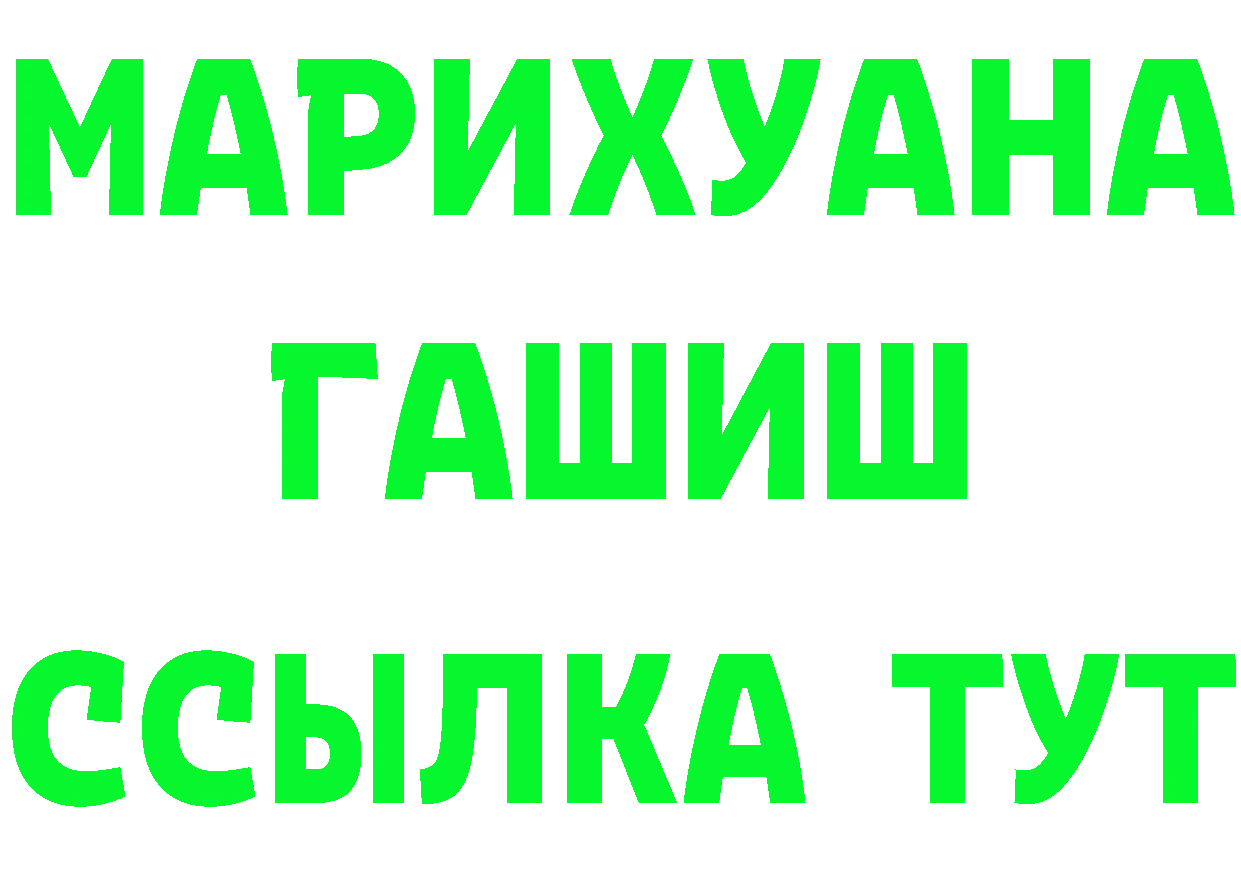 МАРИХУАНА
ГАШИШ
ССЫЛКА ТУТ